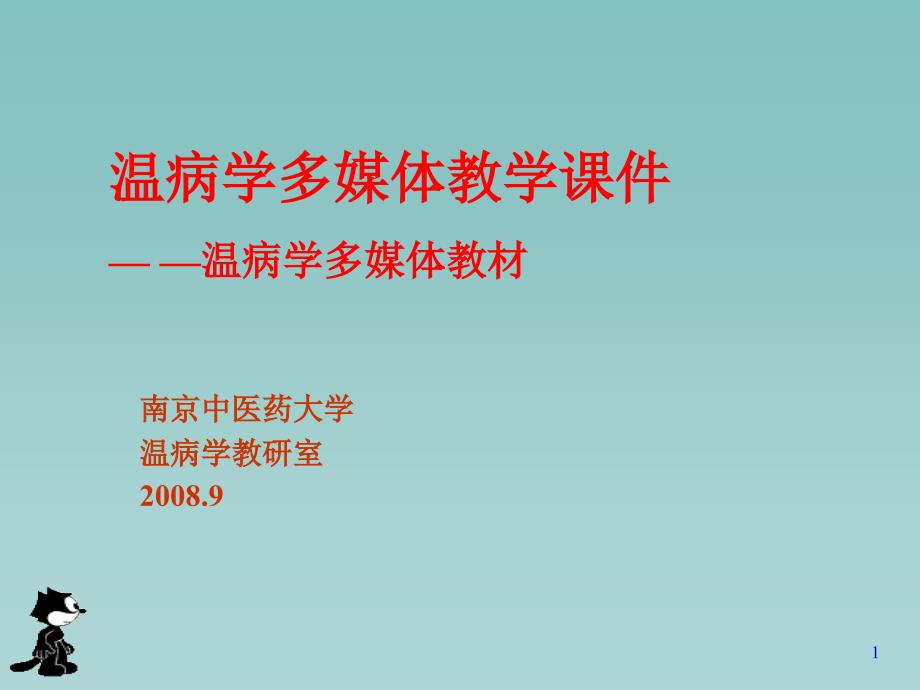 温病学多媒体教学课件

— —温病学多媒体教材

南京中医药大学
温病学教研室
2008.9

1